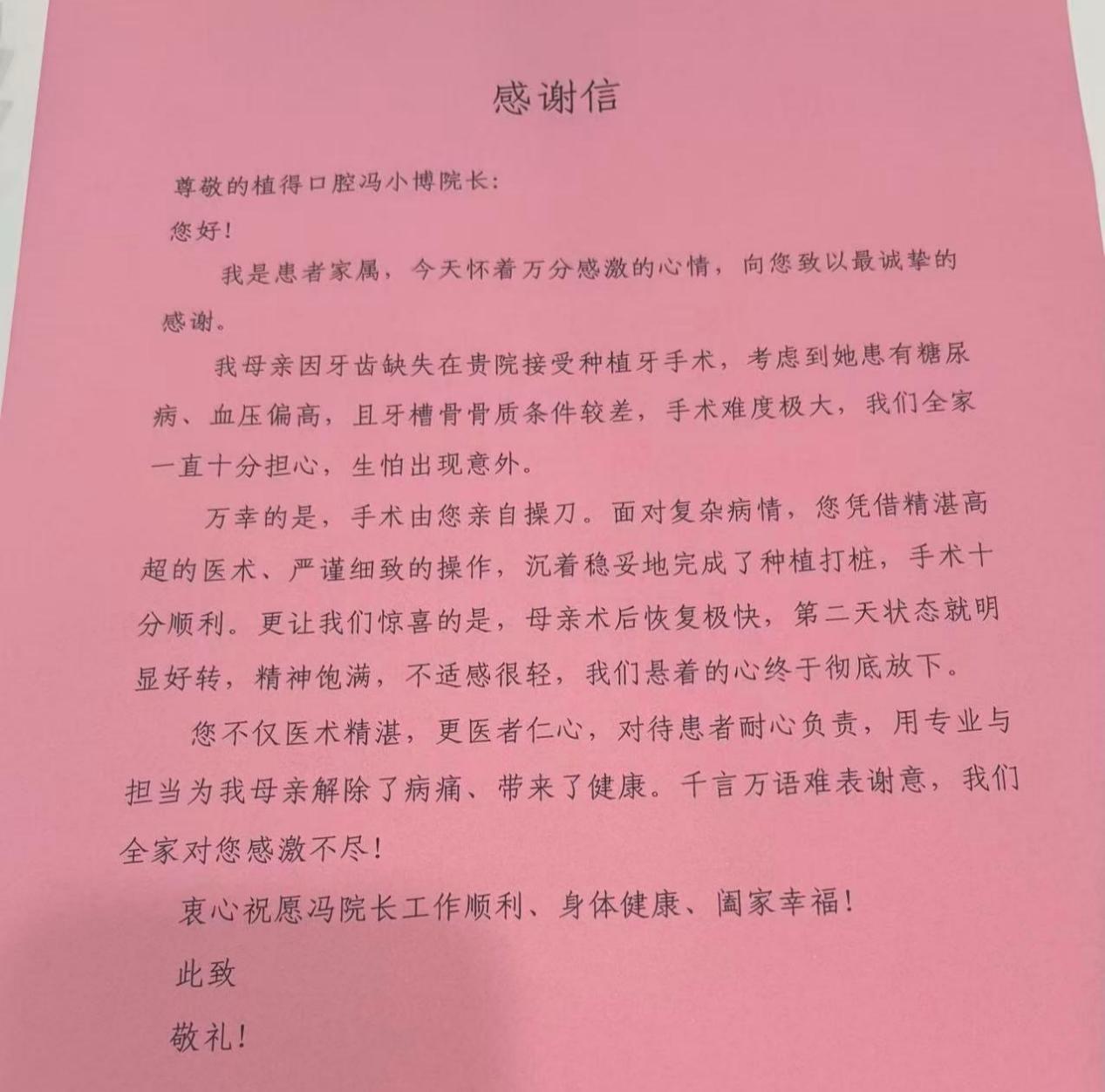 感谢信

尊敬的植得口腔冯小博院长:

您好!

我是患者家属，今天怀着万分感激的心情，向您致以最诚挚的感谢。

我母亲因牙齿缺失在贵院接受种植牙手术，考虑到她患有糖尿病、血压偏高，且牙槽骨骨质条件较差，手术难度极大，我们全家一直十分担心，生怕出现意外。

万幸的是，手术由您亲自操刀。面对复杂病情，您凭借精湛高超的医术、严谨细致的操作，沉着稳妥地完成了种植打桩，手术十分顺利。更让我们惊喜的是，母亲术后恢复极快，第二天状态就明显好转，精神饱满，不适感很轻，我们悬着的心终于彻底放下。

您不仅医术精湛，更医者仁心，对待患者耐心负责，用专业与担当为我母亲解除了病痛、带来了健康。千言万语难表谢意，我们全家对您感激不尽!

衷心祝愿冯院长工作顺利、身体健康、阖家幸福!

此致

敬礼!